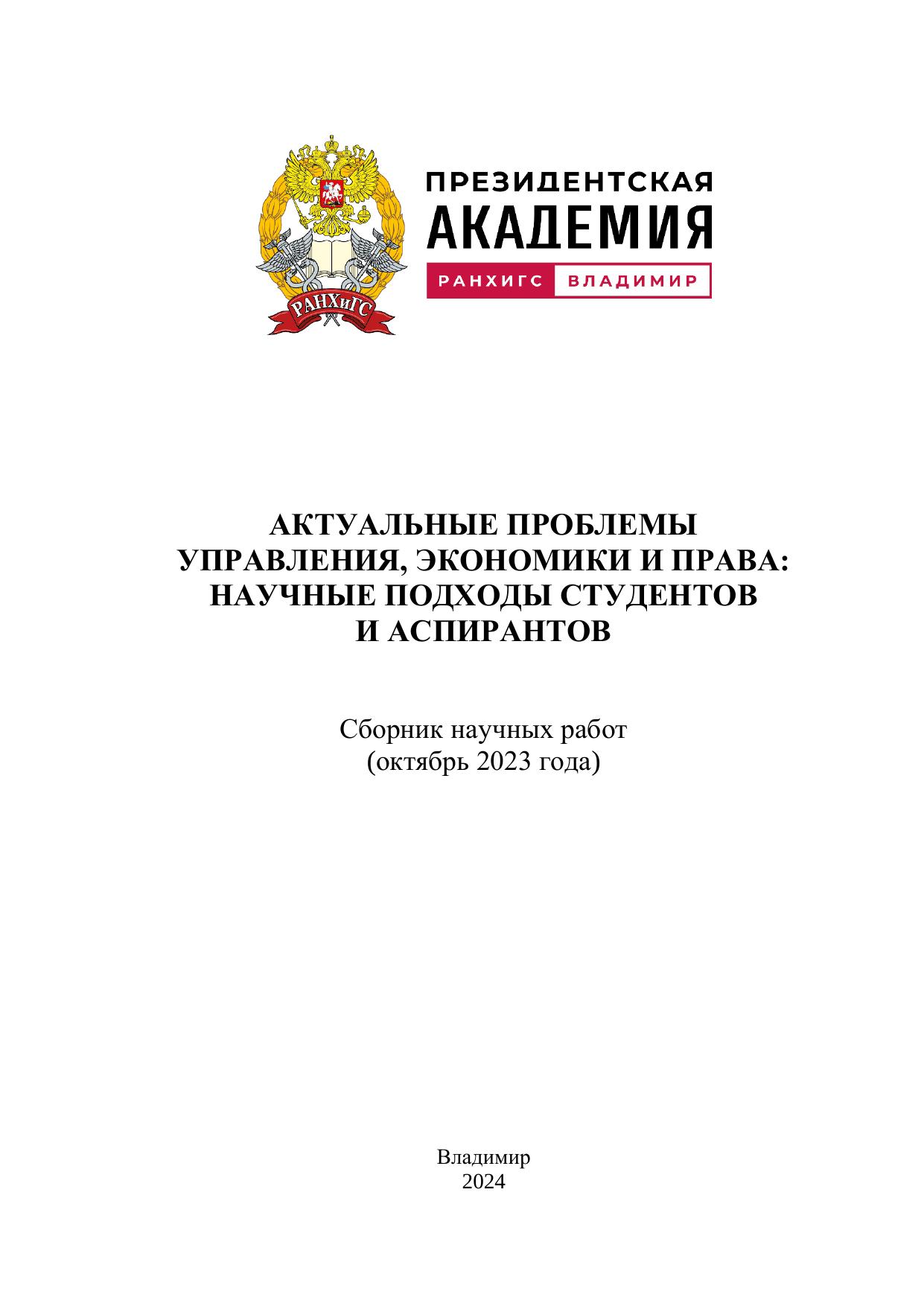 РАНХиГС

ПРЕЗИДЕНТСКАЯ
АКАДЕМИЯ
РАНХИГС ВЛАДИМИР

АКТУАЛЬНЫЕ ПРОБЛЕМЫ
УПРАВЛЕНИЯ, ЭКОНОМИКИ И ПРАВА:
НАУЧНЫЕ ПОДХОДЫ СТУДЕНТОВ
И АСПИРАНТОВ

Сборник научных работ
(октябрь 2023 года)

Владимир
2024